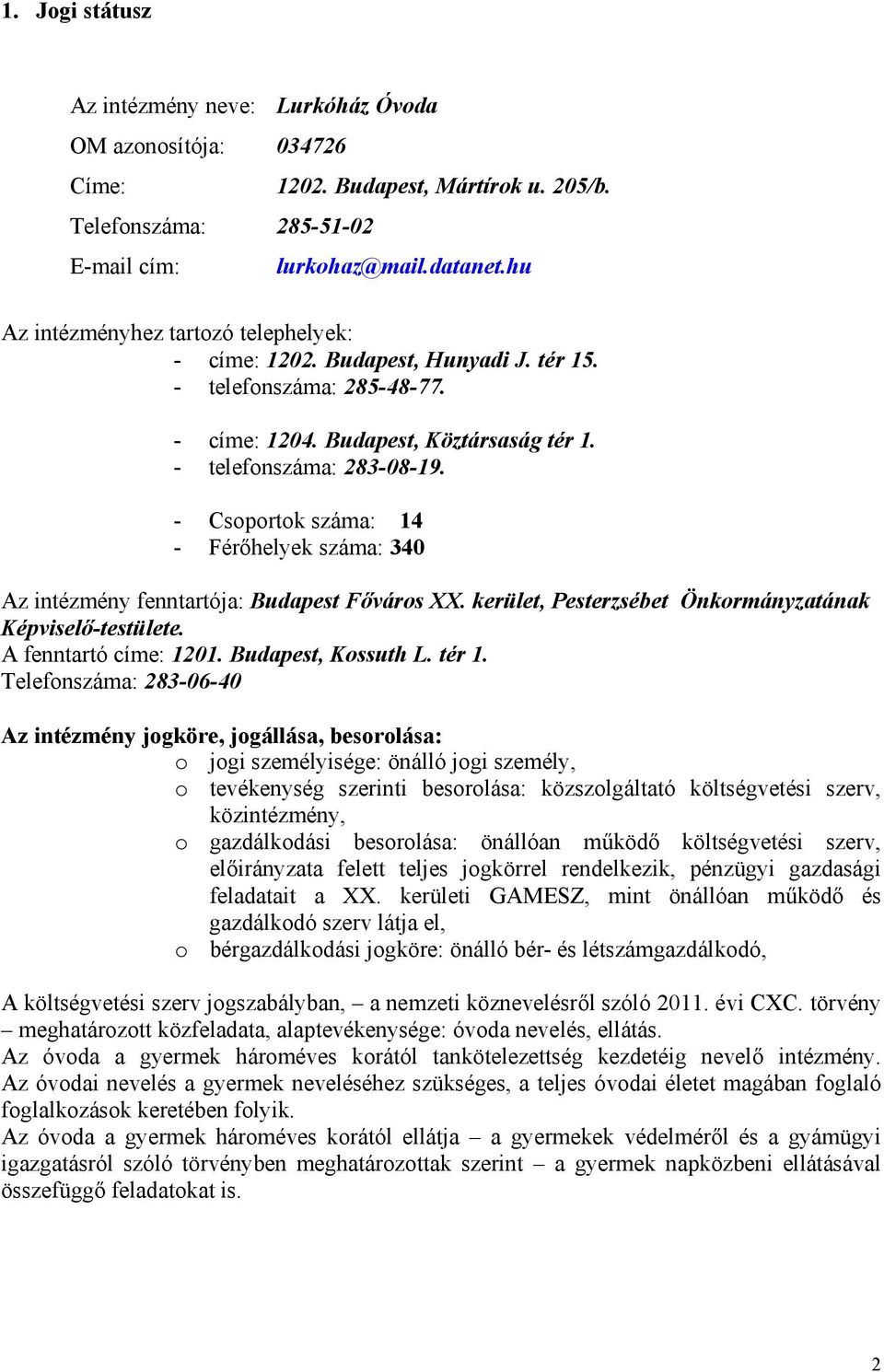 1. Jogi státusz

Az intézmény neve: Lurkóház Óvoda
OM azonosítója: 034726
Címe: 1202. Budapest, Mártírok u. 205/b.
Telefonszáma: 285-51-02
E-mail cím: lurkohaz@mail.datanet.hu

Az intézményhez tartozó telephelyek:
- címe: 1202. Budapest, Hunyadi J. tér 15.
- telefonszáma: 285-48-77.

- címe: 1204. Budapest, Köztársaság tér 1.
- telefonszáma: 283-08-19.

- Csoportok száma: 14
- Férőhelyek száma: 340

Az intézmény fenntartója: Budapest Főváros XX. kerület, Pesterzsébet Önkormányzatának Képviselő-testülete.
A fenntartó címe: 1201. Budapest, Kossuth L. tér 1.
Telefonszáma: 283-06-40

Az intézmény jogköre, jogállása, besorolása:
o jogi személyisége: önálló jogi személy,
o tevékenység szerinti besorolása: közszolgáltató költségvetési szerv, közintézmény,
o gazdálkodási besorolása: önállóan működő költségvetési szerv, előirányzata felett teljes jogkörrel rendelkezik, pénzügyi gazdasági feladatait a XX. kerületi GAMESZ, mint önállóan működő és gazdálkodó szerv látja el,
o bérgazdálkodási jogköre: önálló bér- és létszámgazdálkodó,

A költségvetési szerv jogszabályban, – a nemzeti köznevelésről szóló 2011. évi CXC. törvény – meghatározott közfeladata, alaptevékenysége: óvoda nevelés, ellátás.
Az óvoda a gyermek hároméves korától tankötelezettség kezdetéig nevelő intézmény. Az óvodai nevelés a gyermek neveléséhez szükséges, a teljes óvodai életet magában foglaló foglalkozások keretében folyik.
Az óvoda a gyermek hároméves korától ellátja – a gyermekek védelméről és a gyámügyi igazgatásról szóló törvényben meghatározottak szerint – a gyermek napközbeni ellátásával összefüggő feladatokat is.

2